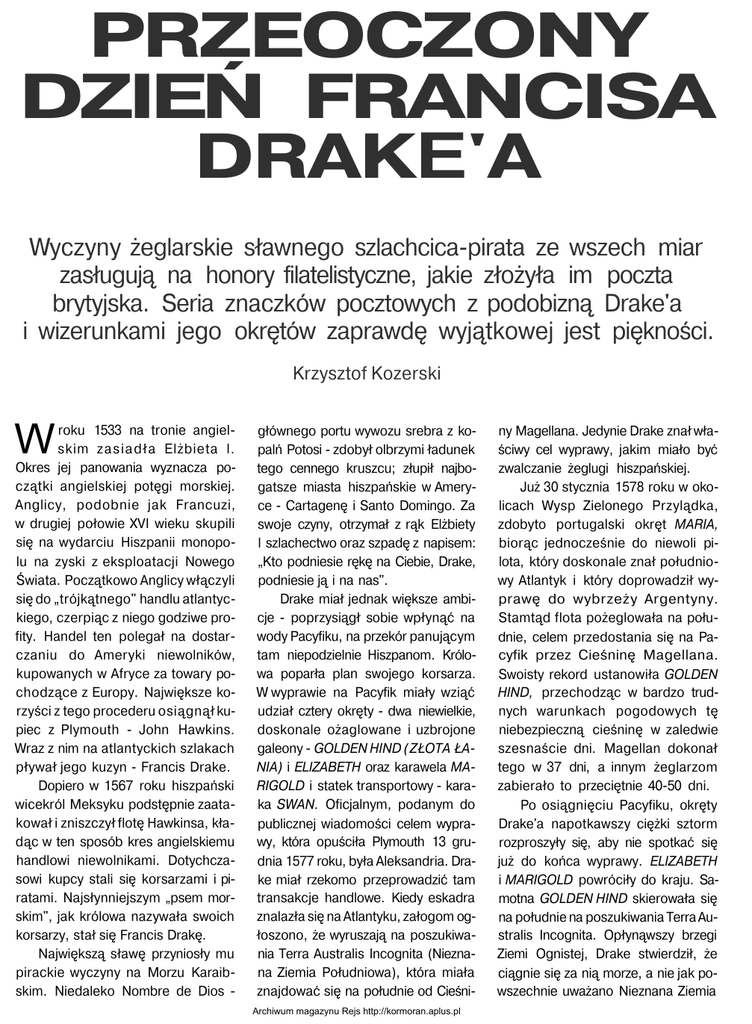 PRZEOCZONY DZIEŃ FRANCISA DRAKE'A

Wyczyny żeglarskie sławnego szlachcica-pirata ze wszech miar zasługują na honory filatelistyczne, jakie złożyła im poczta brytyjska. Seria znaczków pocztowych z podobizną Drake'a i wizerunkami jego okrętów zaprawdę wyjątkowej jest piękności.

Krzysztof Kozerski

W roku 1533 na tronie angielskim zasiadła Elżbieta I. Okres jej panowania wyznacza początki angielskiej potęgi morskiej. Anglicy, podobnie jak Francuzi, w drugiej połowie XVI wieku skupili się na wydarciu Hiszpanii monopolu na zyski z eksploatacji Nowego Świata. Początkowo Anglicy włączyli się do „trójkątnego" handlu atlantyckiego, czerpiąc z niego godziwe profity. Handel ten polegał na dostarczaniu do Ameryki niewolników, kupowanych w Afryce za towary pochodzące z Europy. Największe korzyści z tego procederu osiągnął kupiec z Plymouth - John Hawkins. Wraz z nim na atlantyckich szlakach pływał jego kuzyn - Francis Drake.

Dopiero w 1567 roku hiszpański wicekról Meksyku podstępnie zaatakował i zniszczył flotę Hawkinsa, kładąc w ten sposób kres angielskiemu handlowi niewolnikami. Dotychczasowi kupcy stali się korsarzami i piratami. Najsłynniejszym „psem morskim", jak królowa nazywała swoich korsarzy, stał się Francis Drakę.

Największą sławę przyniosły mu pirackie wyczyny na Morzu Karaibskim. Niedaleko Nombre de Dios - głównego portu wywozu srebra z kopalń Potosi - zdobył olbrzymi ładunek tego cennego kruszcu; złupił najbogatsze miasta hiszpańskie w Ameryce - Cartagenę i Santo Domingo. Za swoje czyny, otrzymał z rąk Elżbiety I szlachectwo oraz szpadę z napisem: „Kto podniesie rękę na Ciebie, Drake, podniesie ją i na nas".

Drake miał jednak większe ambicje - poprzysiągł sobie wpłynąć na wody Pacyfiku, na przekór panującym tam niepodzielnie Hiszpanom. Królowa poparła plan swojego korsarza. W wyprawie na Pacyfik miały wziąć udział cztery okręty - dwa niewielkie, doskonale ożaglowane i uzbrojone galeony - GOLDEN HIND (ZŁOTA ŁANIA) i ELIZABETH oraz karawela MARIGOLD i statek transportowy - karaka SWAN. Oficjalnym, podanym do publicznej wiadomości celem wyprawy, która opuściła Plymouth 13 grudnia 1577 roku, była Aleksandria. Drake miał rzekomo przeprowadzić tam transakcje handlowe. Kiedy eskadra znalazła się na Atlantyku, załogom ogłoszono, że wyruszają na poszukiwania Terra Australis Incognita (Nieznana Ziemia Południowa), która miała znajdować się na południe od Cieśniny Magellana. Jedynie Drake znał właściwy cel wyprawy, jakim miało być zwalczanie żeglugi hiszpańskiej.

Już 30 stycznia 1578 roku w okolicach Wysp Zielonego Przylądka, zdobyto portugalski okręt MARIA, biorąc jednocześnie do niewoli pilota, który doskonale znał południowy Atlantyk i który doprowadził wyprawę do wybrzeży Argentyny. Stamtąd flota pożeglowała na południe, celem przedostania się na Pacyfik przez Cieśninę Magellana. Swoisty rekord ustanowiła GOLDEN HIND, przechodząc w bardzo trudnych warunkach pogodowych tę niebezpieczną cieśninę w zaledwie szesnaście dni. Magellan dokonał tego w 37 dni, a innym żeglarzom zabierało to przeciętnie 40-50 dni.

Po osiągnięciu Pacyfiku, okręty Drake'a napotkawszy ciężki sztorm rozproszyły się, aby nie spotkać się już do końca wyprawy. ELIZABETH i MARIGOLD powróciły do kraju. Samotna GOLDEN HIND skierowała się na południe na poszukiwania Terra Australis Incognita. Opłynąwszy brzegi Ziemi Ognistej, Drake stwierdził, że ciągnie się za nią morze, a nie jak powszechnie uważano Nieznana Ziemia

Archiwum magazynu Rejs http://kormoran.aplus.pl